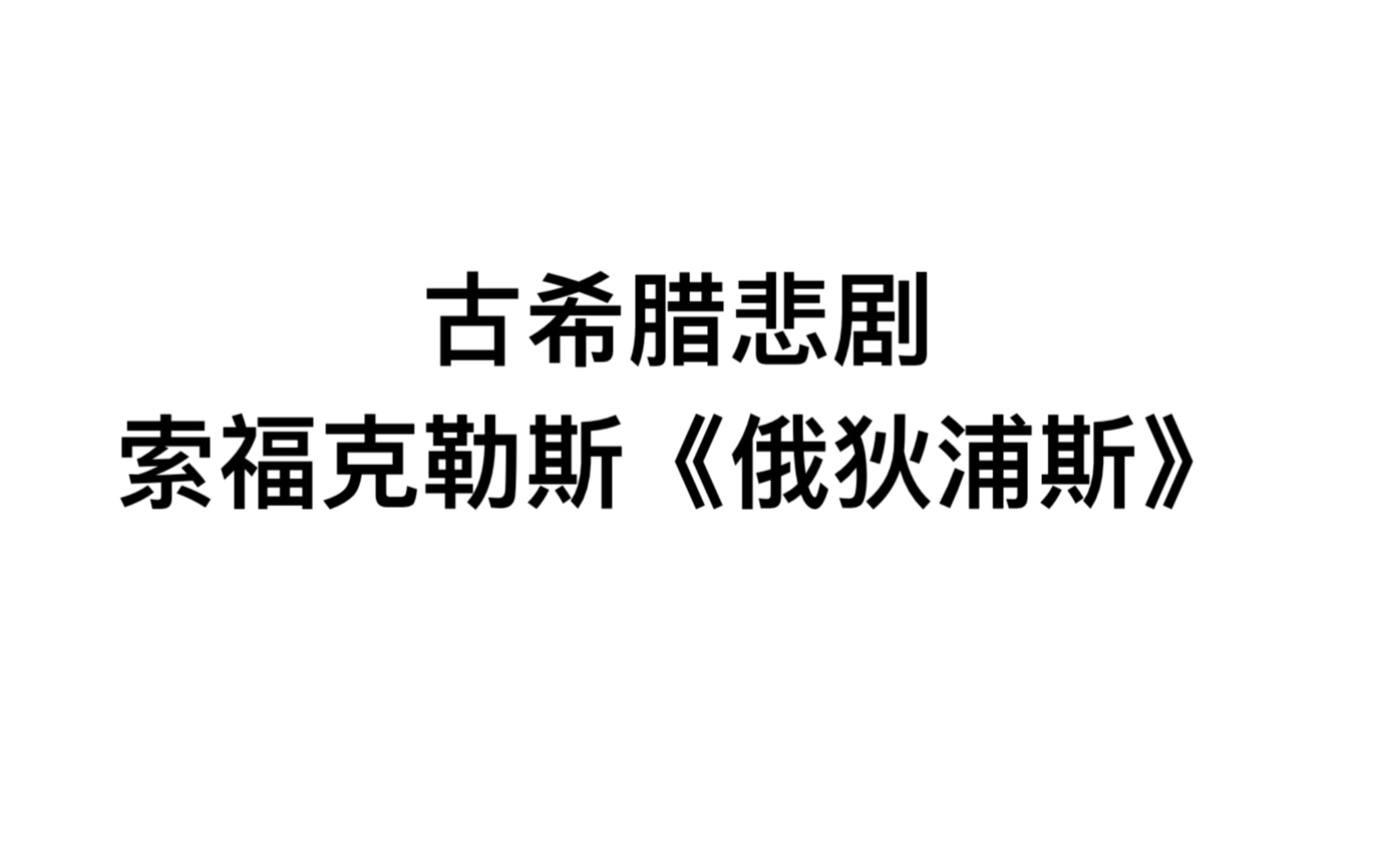 古希腊悲剧
索福克勒斯《俄狄浦斯》